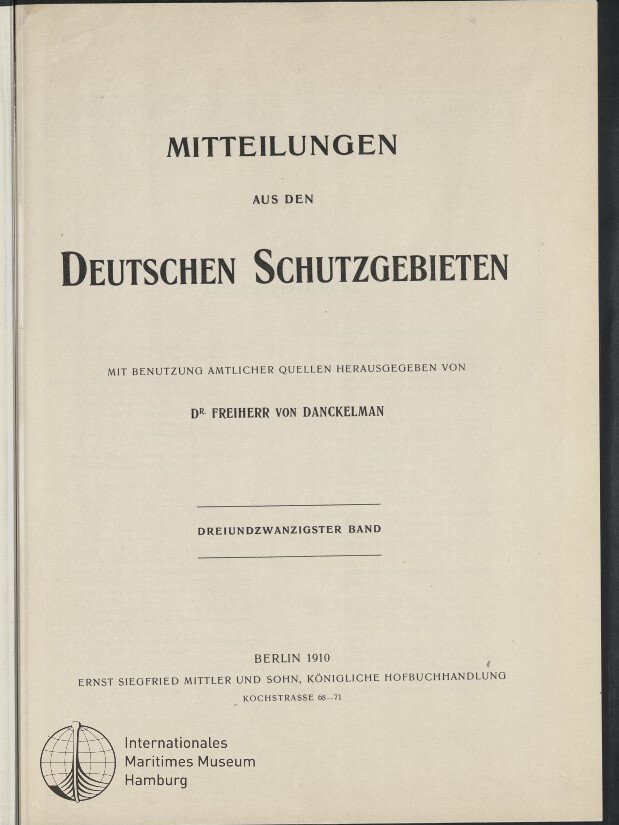 MITTEILUNGEN

AUS DEN

DEUTSCHEN SCHUTZGEBIETEN

MIT BENUTZUNG AMTLICHER QUELLEN HERAUSGEGEBEN VON

DR. FREIHERR VON DANCKELMAN

DREIUNDZWANZIGSTER BAND

BERLIN 1910
ERNST SIEGFRIED MITTLER UND SOHN, KÖNIGLICHE HOFBUCHHANDLUNG
KOCHSTRASSE 68—71

Internationales
Maritimes Museum
Hamburg